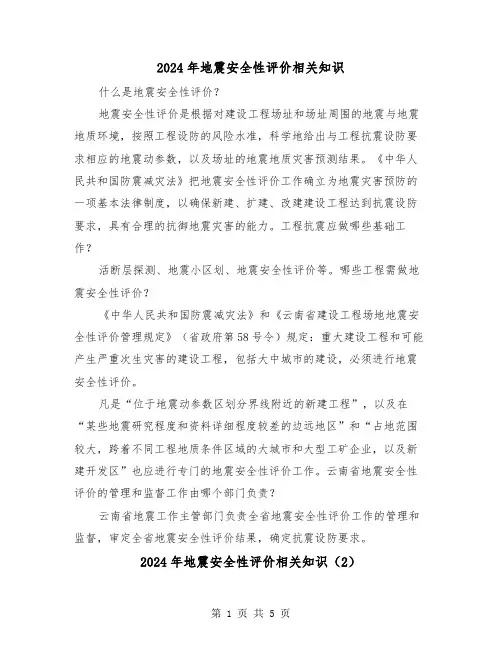 2024年地震安全性评价相关知识

什么是地震安全性评价？

地震安全性评价是根据对建设工程场址和场址周围的地震与地震地质环境，按照工程设防的风险水准，科学地给出与工程抗震设防要求相应的地震动参数，以及场址的地震地质灾害预测结果。《中华人民共和国防震减灾法》把地震安全性评价工作确立为地震灾害预防的一项基本法律制度，以确保新建、扩建、改建建设工程达到抗震设防要求，具有合理的抗御地震灾害的能力。工程抗震应做哪些基础工作？

活断层探测、地震小区划、地震安全性评价等。哪些工程需做地震安全性评价？

《中华人民共和国防震减灾法》和《云南省建设工程场地地震安全性评价管理规定》（省政府第58号令）规定：重大建设工程和可能产生严重次生灾害的建设工程，包括大中城市的建设，必须进行地震安全性评价。

凡是“位于地震动参数区划分界线附近的新建工程”，以及在“某些地震研究程度和资料详细程度较差的边远地区”和“占地范围较大，跨着不同工程地质条件区域的大城市和大型工矿企业，以及新建开发区”也应进行专门的地震安全性评价工作。云南省地震安全性评价的管理和监督工作由哪个部门负责？

云南省地震工作主管部门负责全省地震安全性评价工作的管理和监督，审定全省地震安全性评价结果，确定抗震设防要求。

2024年地震安全性评价相关知识（2）

第 1 页 共 5 页